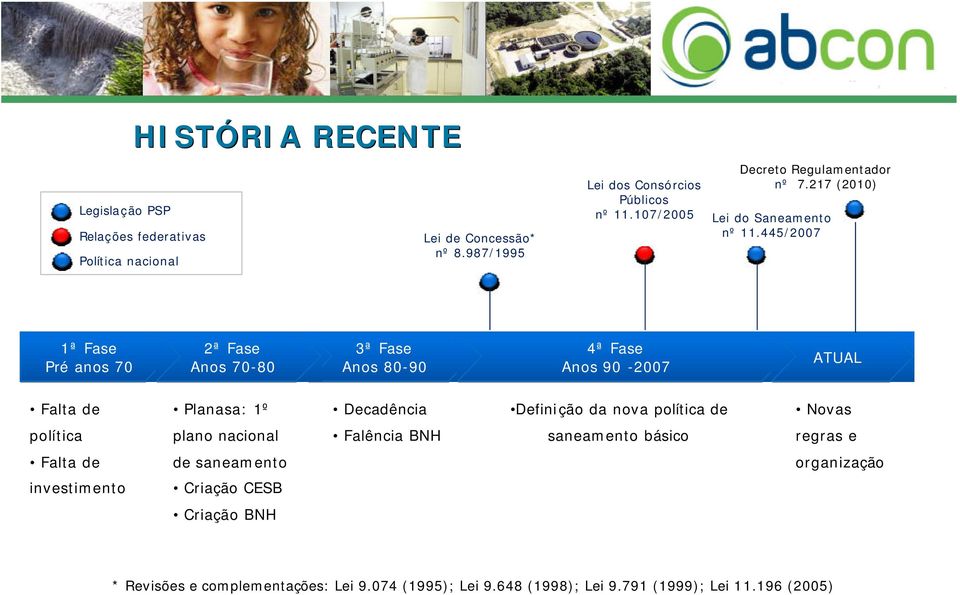 abcon

HISTÓRIA RECENTE

Legislação PSP
Relações federativas
Política nacional

Lei de Concessão* nº 8.987/1995

Lei dos Consórcios Públicos nº 11.107/2005

Lei do Saneamento nº 11.445/2007

Decreto Regulamentador nº 7.217 (2010)

1ª Fase
Pré anos 70

2ª Fase
Anos 70-80

3ª Fase
Anos 80-90

4ª Fase
Anos 90 -2007

ATUAL

• Falta de política
• Falta de investimento

• Planasa: 1º plano nacional de saneamento
• Criação CESB
• Criação BNH

• Decadência
• Falência BNH

•Definição da nova política de saneamento básico

• Novas regras e organização

* Revisões e complementações: Lei 9.074 (1995); Lei 9.648 (1998); Lei 9.791 (1999); Lei 11.196 (2005)